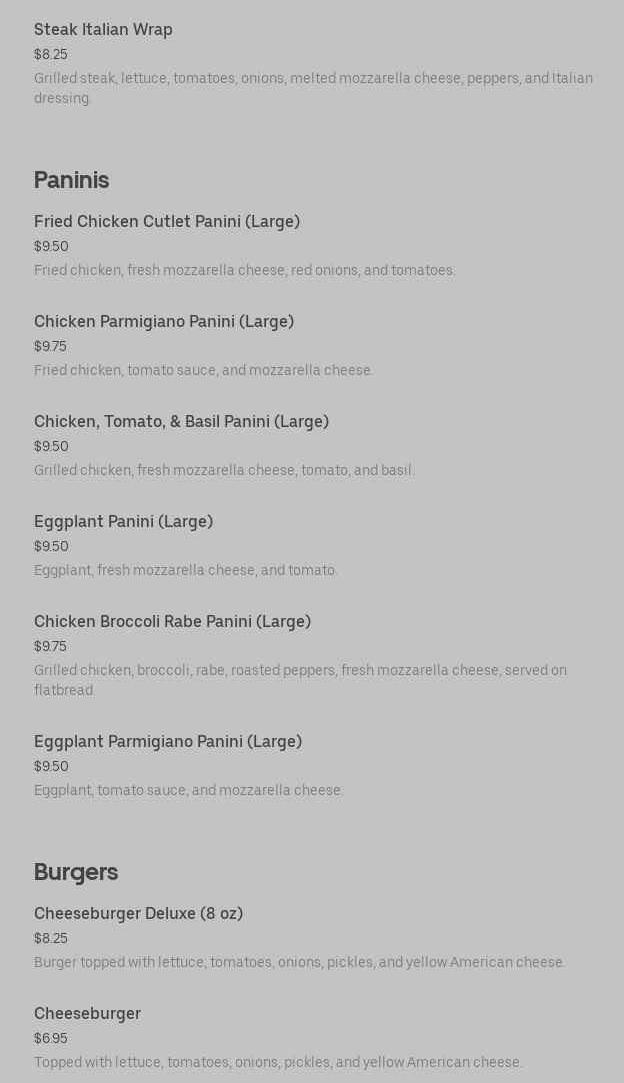 Steak Italian Wrap
$8.25
Grilled steak, lettuce, tomatoes, onions, melted mozzarella cheese, peppers, and Italian dressing.

Paninis

Fried Chicken Cutlet Panini (Large)
$9.50
Fried chicken, fresh mozzarella cheese, red onions, and tomatoes.

Chicken Parmigiano Panini (Large)
$9.75
Fried chicken, tomato sauce, and mozzarella cheese.

Chicken, Tomato, & Basil Panini (Large)
$9.50
Grilled chicken, fresh mozzarella cheese, tomato, and basil.

Eggplant Panini (Large)
$9.50
Eggplant, fresh mozzarella cheese, and tomato.

Chicken Broccoli Rabe Panini (Large)
$9.75
Grilled chicken, broccoli, rabe, roasted peppers, fresh mozzarella cheese, served on flatbread.

Eggplant Parmigiano Panini (Large)
$9.50
Eggplant, tomato sauce, and mozzarella cheese.

Burgers

Cheeseburger Deluxe (8 oz)
$8.25
Burger topped with lettuce, tomatoes, onions, pickles, and yellow American cheese.

Cheeseburger
$6.95
Topped with lettuce, tomatoes, onions, pickles, and yellow American cheese.